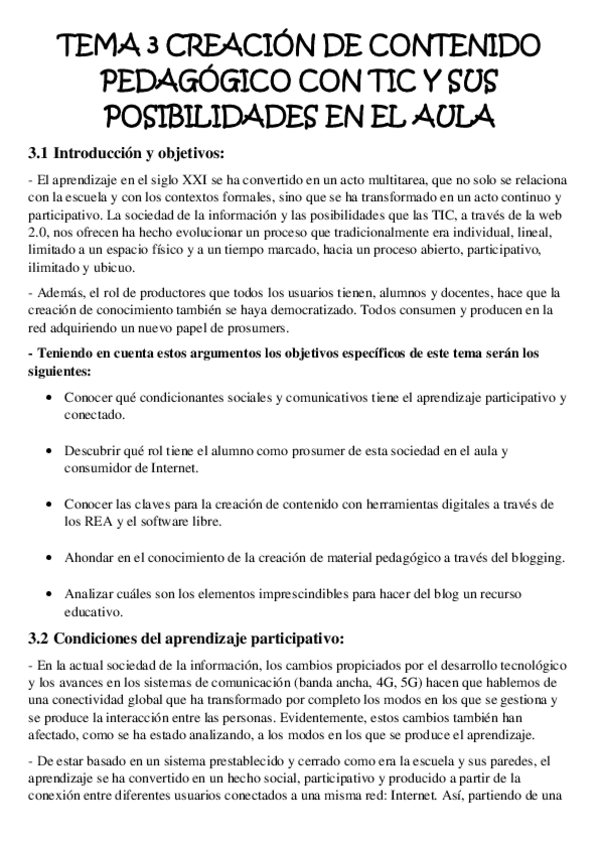 TEMA 3 CREACIÓN DE CONTENIDO PEDAGÓGICO CON TIC Y SUS POSIBILIDADES EN EL AULA

3.1 Introducción y objetivos:

- El aprendizaje en el siglo XXI se ha convertido en un acto multitarea, que no solo se relaciona con la escuela y con los contextos formales, sino que se ha transformado en un acto continuo y participativo. La sociedad de la información y las posibilidades que las TIC, a través de la web 2.0, nos ofrecen ha hecho evolucionar un proceso que tradicionalmente era individual, lineal, limitado a un espacio físico y a un tiempo marcado, hacia un proceso abierto, participativo, ilimitado y ubicuo.

- Además, el rol de productores que todos los usuarios tienen, alumnos y docentes, hace que la creación de conocimiento también se haya democratizado. Todos consumen y producen en la red adquiriendo un nuevo papel de prosumers.

- Teniendo en cuenta estos argumentos los objetivos específicos de este tema serán los siguientes:

• Conocer qué condicionantes sociales y comunicativos tiene el aprendizaje participativo y conectado.

• Descubrir qué rol tiene el alumno como prosumer de esta sociedad en el aula y consumidor de Internet.

• Conocer las claves para la creación de contenido con herramientas digitales a través de los REA y el software libre.

• Ahondar en el conocimiento de la creación de material pedagógico a través del blogging.

• Analizar cuáles son los elementos imprescindibles para hacer del blog un recurso educativo.

3.2 Condiciones del aprendizaje participativo:

- En la actual sociedad de la información, los cambios propiciados por el desarrollo tecnológico y los avances en los sistemas de comunicación (banda ancha, 4G, 5G) hacen que hablemos de una conectividad global que ha transformado por completo los modos en los que se gestiona y se produce la interacción entre las personas. Evidentemente, estos cambios también han afectado, como se ha estado analizando, a los modos en los que se produce el aprendizaje.

- De estar basado en un sistema prestablecido y cerrado como era la escuela y sus paredes, el aprendizaje se ha convertido en un hecho social, participativo y producido a partir de la conexión entre diferentes usuarios conectados a una misma red: Internet. Así, partiendo de una